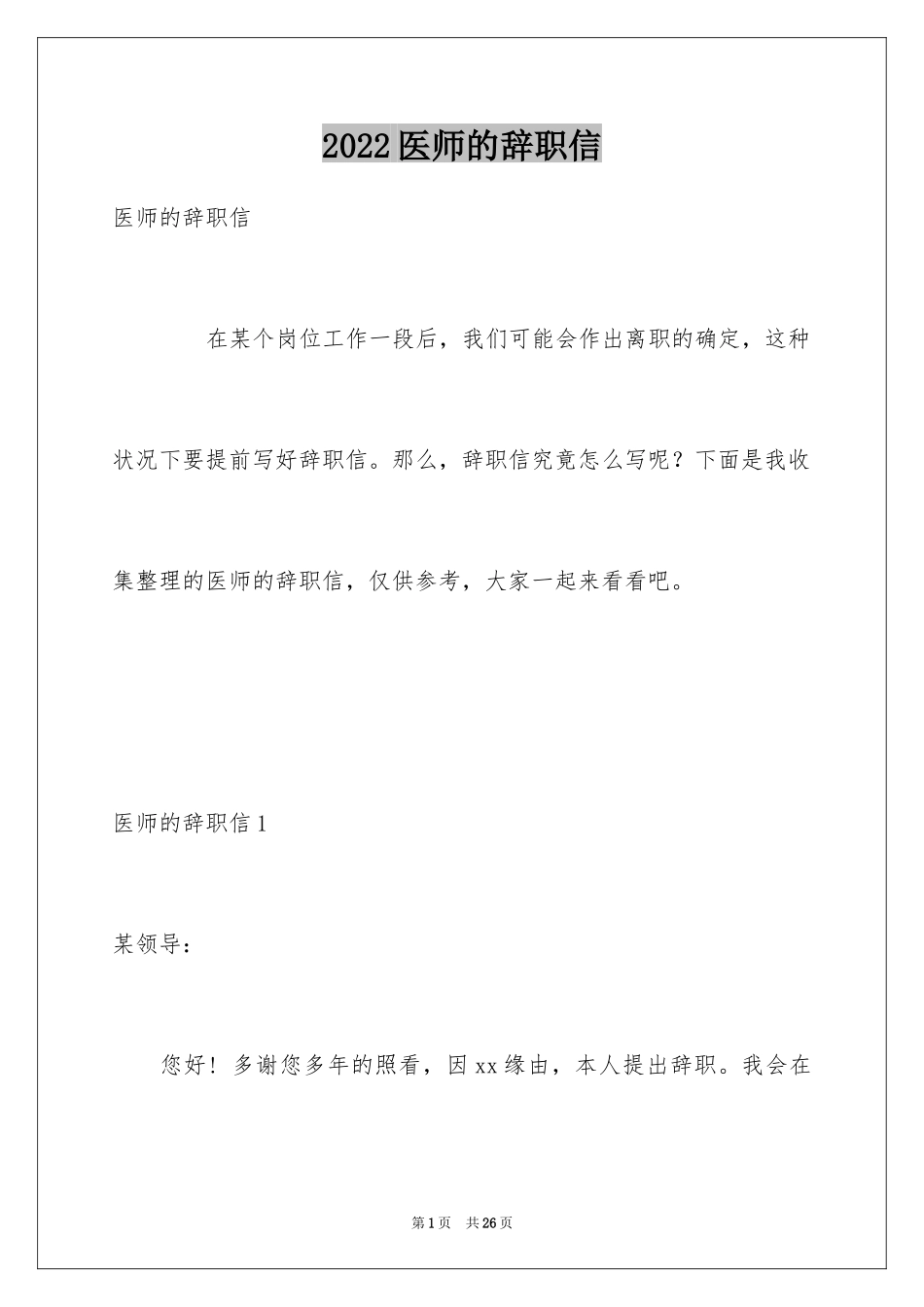 2022医师的辞职信

医师的辞职信

在某个岗位工作一段后，我们可能会作出离职的确定，这种状况下要提前写好辞职信。那么，辞职信究竟怎么写呢？下面是我收集整理的医师的辞职信，仅供参考，大家一起来看看吧。

医师的辞职信1

某领导：

您好！多谢您多年的照看，因xx缘由，本人提出辞职。我会在

第1页 共26页